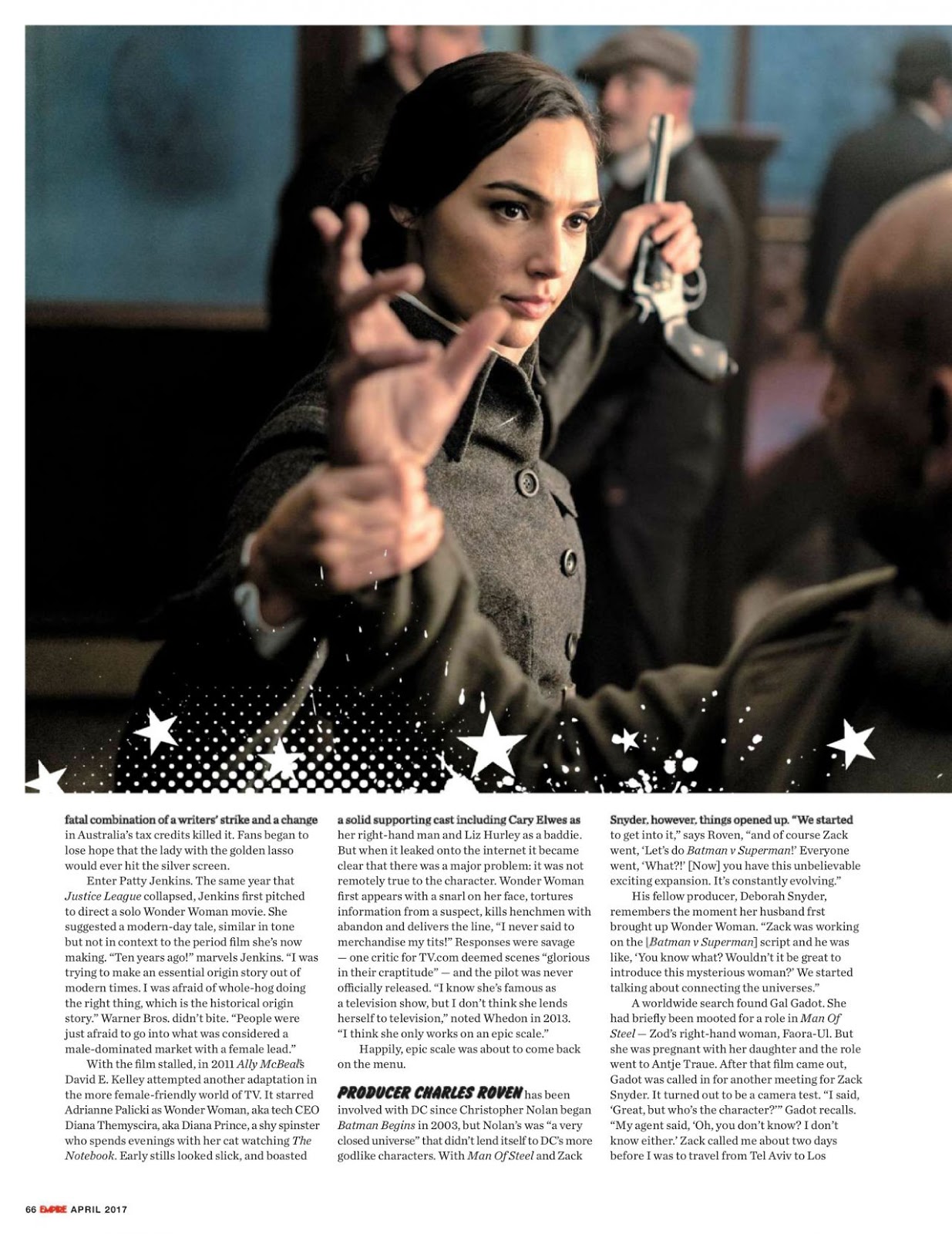 fatal combination of a writers' strike and a change in Australia's tax credits killed it. Fans began to lose hope that the lady with the golden lasso would ever hit the silver screen.

Enter Patty Jenkins. The same year that Justice League collapsed, Jenkins first pitched to direct a solo Wonder Woman movie. She suggested a modern-day tale, similar in tone but not in context to the period film she's now making. "Ten years ago!" marvels Jenkins. "I was trying to make an essential origin story out of modern times. I was afraid of whole-hog doing the right thing, which is the historical origin story." Warner Bros. didn't bite. "People were just afraid to go into what was considered a male-dominated market with a female lead."

With the film stalled, in 2011 Ally McBeal's David E. Kelley attempted another adaptation in the more female-friendly world of TV. It starred Adrianne Palicki as Wonder Woman, aka tech CEO Diana Themyscira, aka Diana Prince, a shy spinster who spends evenings with her cat watching The Notebook. Early stills looked slick, and boasted a solid supporting cast including Cary Elwes as her right-hand man and Liz Hurley as a baddie. But when it leaked onto the internet it became clear that there was a major problem: it was not remotely true to the character. Wonder Woman first appears with a snarl on her face, tortures information from a suspect, kills henchmen with abandon and delivers the line, "I never said to merchandise my tits!" Responses were savage — one critic for TV.com deemed scenes "glorious in their craptitude" — and the pilot was never officially released. "I know she's famous as a television show, but I don't think she lends herself to television," noted Whedon in 2013. "I think she only works on an epic scale."

Happily, epic scale was about to come back on the menu.

PRODUCER CHARLES ROVEN has been involved with DC since Christopher Nolan began Batman Begins in 2003, but Nolan's was "a very closed universe" that didn't lend itself to DC's more godlike characters. With Man Of Steel and Zack Snyder, however, things opened up. "We started to get into it," says Roven, "and of course Zack went, 'Let's do Batman v Superman!' Everyone went, 'What?!' [Now] you have this unbelievable exciting expansion. It's constantly evolving."

His fellow producer, Deborah Snyder, remembers the moment her husband frst brought up Wonder Woman. "Zack was working on the [Batman v Superman] script and he was like, 'You know what? Wouldn't it be great to introduce this mysterious woman?' We started talking about connecting the universes."

A worldwide search found Gal Gadot. She had briefly been mooted for a role in Man Of Steel — Zod's right-hand woman, Faora-Ul. But she was pregnant with her daughter and the role went to Antje Traue. After that film came out, Gadot was called in for another meeting for Zack Snyder. It turned out to be a camera test. "I said, 'Great, but who's the character?'" Gadot recalls. "My agent said, 'Oh, you don't know? I don't know either.' Zack called me about two days before I was to travel from Tel Aviv to Los

66 EMPIRE APRIL 2017